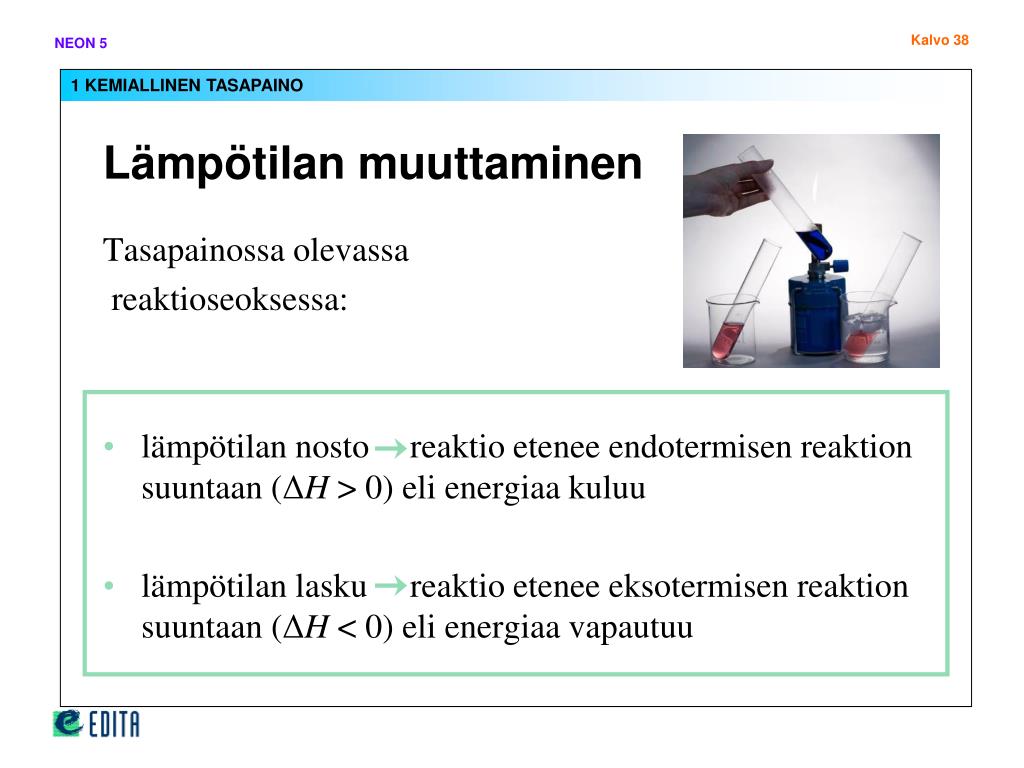 NEON 5

Kalvo 38

1 KEMIALLINEN TASAPAINO

Lämpötilan muuttaminen

Tasapainossa olevassa reaktioseoksessa:

• lämpötilan nosto → reaktio etenee endotermisen reaktion suuntaan ($\Delta H > 0$) eli energiaa kuluu

• lämpötilan lasku → reaktio etenee eksotermisen reaktion suuntaan ($\Delta H < 0$) eli energiaa vapautuu

EDITA